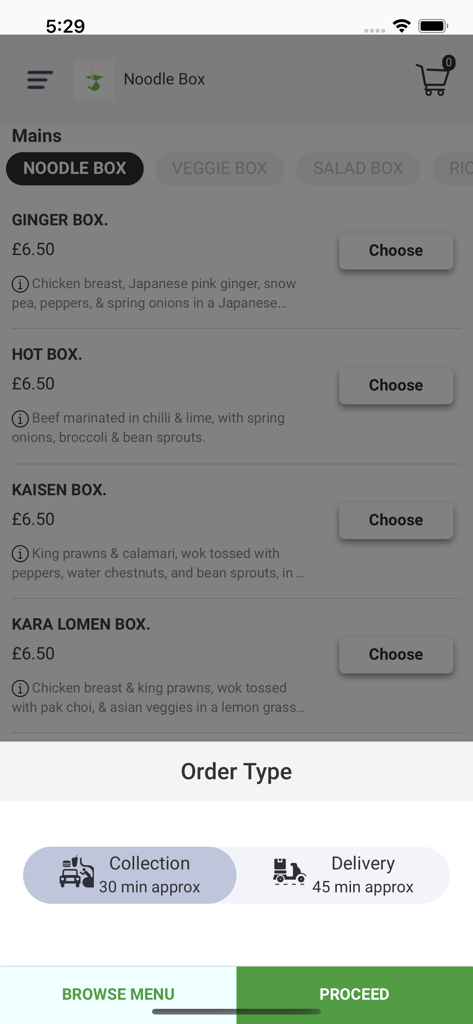 5:29

Noodle Box

0

Mains

NOODLE BOX VEGGIE BOX SALAD BOX RIC

GINGER BOX.

£6.50

Choose

Chicken breast, Japanese pink ginger, snow pea, peppers, & spring onions in a Japanese...

HOT BOX.

£6.50

Choose

Beef marinated in chilli & lime, with spring onions, broccoli & bean sprouts.

KAISEN BOX.

£6.50

Choose

King prawns & calamari, wok tossed with peppers, water chestnuts, and bean sprouts, in ...

KARA LOMEN BOX.

£6.50

Choose

Chicken breast & king prawns, wok tossed with pak choi, & asian veggies in a lemon grass...

Order Type

Collection
30 min approx

Delivery
45 min approx

BROWSE MENU

PROCEED